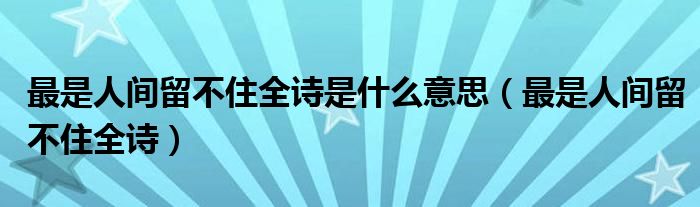 最是人间留不住全诗是什么意思（最是人间留不住全诗）